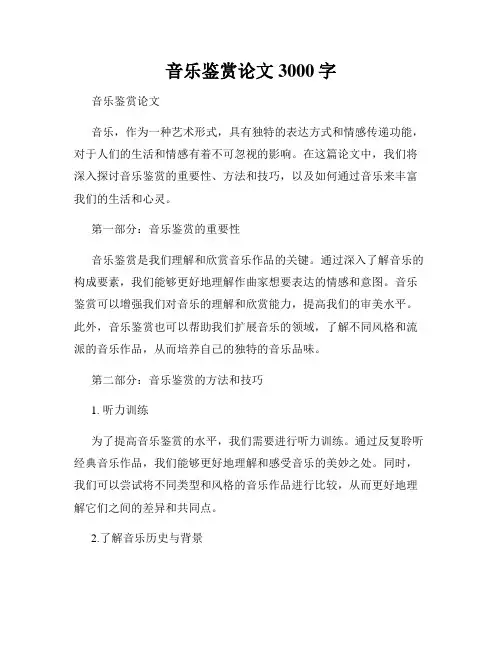 音乐鉴赏论文 3000 字

音乐鉴赏论文

音乐，作为一种艺术形式，具有独特的表达方式和情感传递功能，对于人们的生活和情感有着不可忽视的影响。在这篇论文中，我们将深入探讨音乐鉴赏的重要性、方法和技巧，以及如何通过音乐来丰富我们的生活和心灵。

第一部分：音乐鉴赏的重要性

音乐鉴赏是我们理解和欣赏音乐作品的关键。通过深入了解音乐的构成要素，我们能够更好地理解作曲家想要表达的情感和意图。音乐鉴赏可以增强我们对音乐的理解和欣赏能力，提高我们的审美水平。此外，音乐鉴赏也可以帮助我们扩展音乐的领域，了解不同风格和流派的音乐作品，从而培养自己的独特的音乐品味。

第二部分：音乐鉴赏的方法和技巧

1. 听力训练

为了提高音乐鉴赏的水平，我们需要进行听力训练。通过反复聆听经典音乐作品，我们能够更好地理解和感受音乐的美妙之处。同时，我们可以尝试将不同类型和风格的音乐作品进行比较，从而更好地理解它们之间的差异和共同点。

2.了解音乐历史与背景